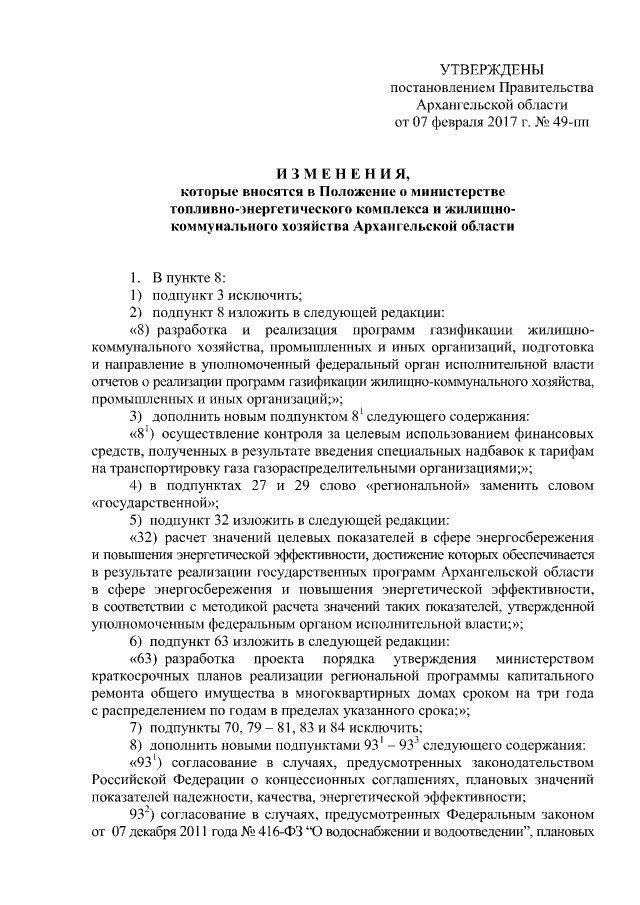 УТВЕРЖДЕНЫ
постановлением Правительства Архангельской области
от 07 февраля 2017 г. № 49-пп

И З М Е Н Е Н И Я,
которые вносятся в Положение о министерстве топливно-энергетического комплекса и жилищно-коммунального хозяйства Архангельской области

1. В пункте 8:
1) подпункт 3 исключить;
2) подпункт 8 изложить в следующей редакции:
«8) разработка и реализация программ газификации жилищно-коммунального хозяйства, промышленных и иных организаций, подготовка и направление в уполномоченный федеральный орган исполнительной власти отчетов о реализации программ газификации жилищно-коммунального хозяйства, промышленных и иных организаций;»;
3) дополнить новым подпунктом $8^1$ следующего содержания:
«$8^1$) осуществление контроля за целевым использованием финансовых средств, полученных в результате введения специальных надбавок к тарифам на транспортировку газа газораспределительными организациями;»;
4) в подпунктах 27 и 29 слово «региональной» заменить словом «государственной»;
5) подпункт 32 изложить в следующей редакции:
«32) расчет значений целевых показателей в сфере энергосбережения и повышения энергетической эффективности, достижение которых обеспечивается в результате реализации государственных программ Архангельской области в сфере энергосбережения и повышения энергетической эффективности, в соответствии с методикой расчета значений таких показателей, утвержденной уполномоченным федеральным органом исполнительной власти;»;
6) подпункт 63 изложить в следующей редакции:
«63) разработка проекта порядка утверждения министерством краткосрочных планов реализации региональной программы капитального ремонта общего имущества в многоквартирных домах сроком на три года с распределением по годам в пределах указанного срока;»;
7) подпункты 70, 79 – 81, 83 и 84 исключить;
8) дополнить новыми подпунктами $93^1$ – $93^3$ следующего содержания:
«$93^1$) согласование в случаях, предусмотренных законодательством Российской Федерации о концессионных соглашениях, плановых значений показателей надежности, качества, энергетической эффективности;
$93^2$) согласование в случаях, предусмотренных Федеральным законом от 07 декабря 2011 года № 416-ФЗ “О водоснабжении и водоотведении”, плановых